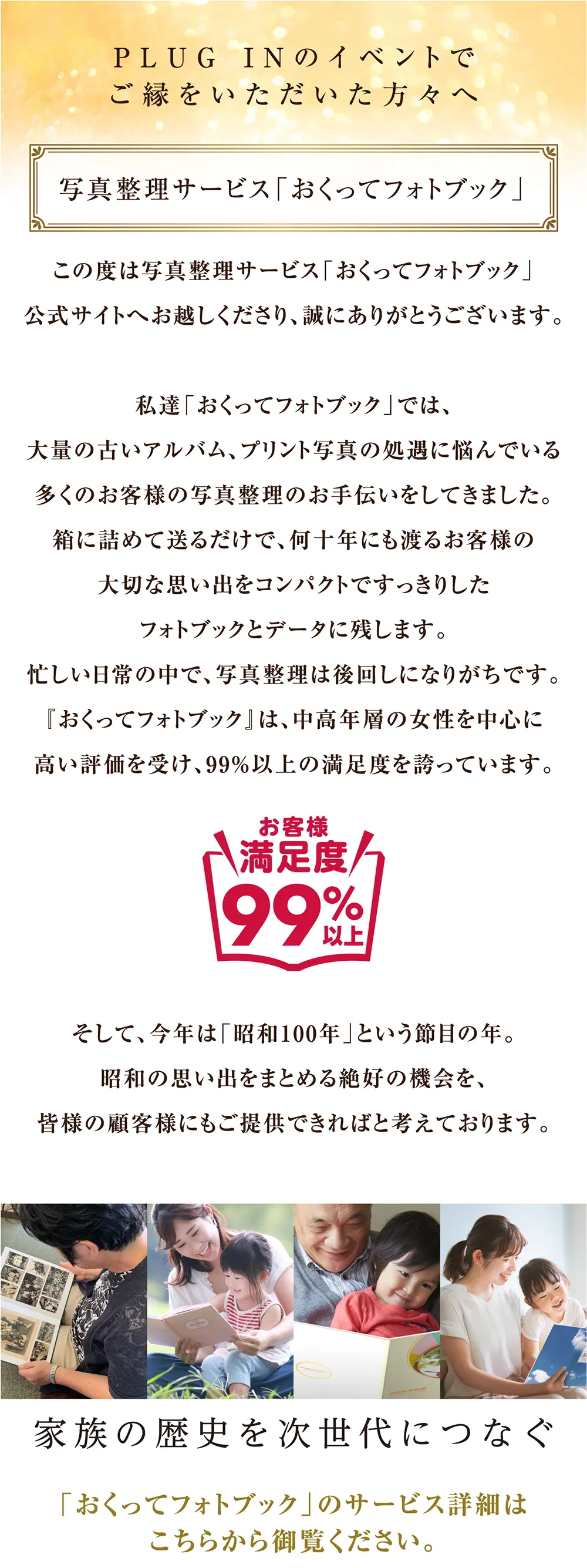 PLUG INのイベントで
ご縁をいただいた方々へ

写真整理サービス「おくってフォトブック」

この度は写真整理サービス「おくってフォトブック」
公式サイトへお越しくださり、誠にありがとうございます。

私達「おくってフォトブック」では、
大量の古いアルバム、プリント写真の処遇に悩んでいる
多くのお客様の写真整理のお手伝いをしてきました。
箱に詰めて送るだけで、何十年にも渡るお客様の
大切な思い出をコンパクトですっきりした
フォトブックとデータに残します。
忙しい日常の中で、写真整理は後回しになりがちです。
『おくってフォトブック』は、中高年層の女性を中心に
高い評価を受け、99%以上の満足度を誇っています。

お客様
満足度
99%
以上

そして、今年は「昭和100年」という節目の年。
昭和の思い出をまとめる絶好の機会を、
皆様の顧客様にもご提供できればと考えております。

家族の歴史を次世代につなぐ

「おくってフォトブック」のサービス詳細は
こちらから御覧ください。